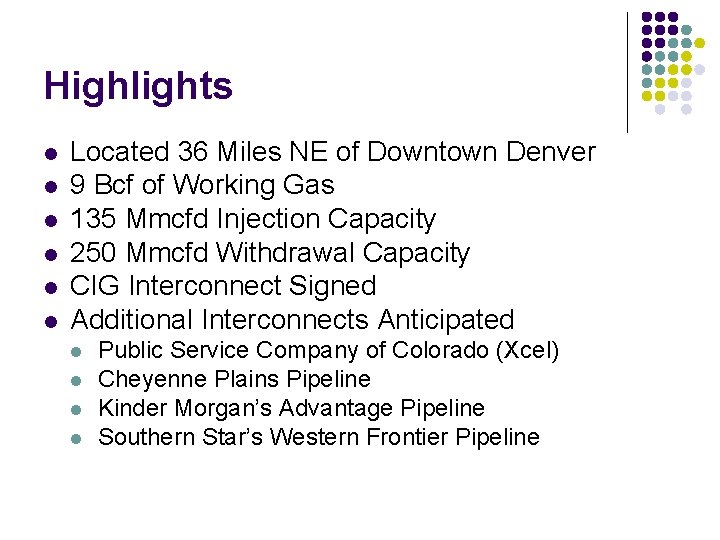 Highlights

• Located 36 Miles NE of Downtown Denver
• 9 Bcf of Working Gas
• 135 Mmcfd Injection Capacity
• 250 Mmcfd Withdrawal Capacity
• CIG Interconnect Signed
• Additional Interconnects Anticipated
• Public Service Company of Colorado (Xcel)
• Cheyenne Plains Pipeline
• Kinder Morgan's Advantage Pipeline
• Southern Star's Western Frontier Pipeline